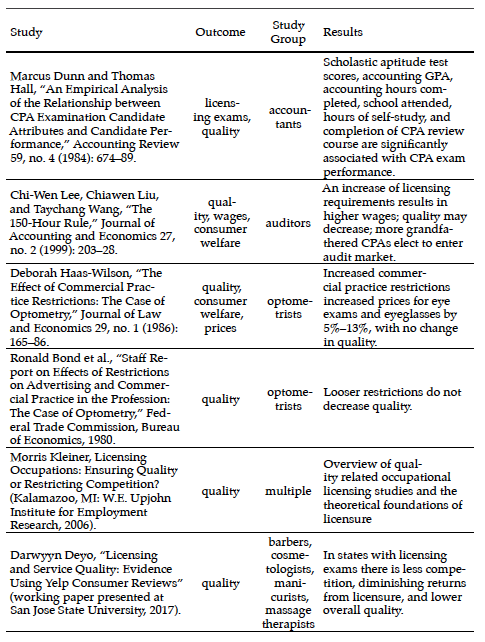 | Study | Outcome | Study Group | Results |
|---|---|---|---|
| Marcus Dunn and Thomas Hall, "An Empirical Analysis of the Relationship between CPA Examination Candidate Attributes and Candidate Performance," Accounting Review 59, no. 4 (1984): 674–89. | licensing exams, quality | accountants | Scholastic aptitude test scores, accounting GPA, accounting hours completed, school attended, hours of self-study, and completion of CPA review course are significantly associated with CPA exam performance. |
| Chi-Wen Lee, Chiawen Liu, and Taychang Wang, "The 150-Hour Rule," Journal of Accounting and Economics 27, no. 2 (1999): 203–28. | quality, wages, consumer welfare | auditors | An increase of licensing requirements results in higher wages; quality may decrease; more grandfathered CPAs elect to enter audit market. |
| Deborah Haas-Wilson, "The Effect of Commercial Practice Restrictions: The Case of Optometry," Journal of Law and Economics 29, no. 1 (1986): 165–86. | quality, consumer welfare, prices | optometrists | Increased commercial practice restrictions increased prices for eye exams and eyeglasses by 5%–13%, with no change in quality. |
| Ronald Bond et al., "Staff Report on Effects of Restrictions on Advertising and Commercial Practice in the Profession: The Case of Optometry," Federal Trade Commission, Bureau of Economics, 1980. | quality | optometrists | Looser restrictions do not decrease quality. |
| Morris Kleiner, Licensing Occupations: Ensuring Quality or Restricting Competition? (Kalamazoo, MI: W.E. Upjohn Institute for Employment Research, 2006). | quality | multiple | Overview of quality related occupational licensing studies and the theoretical foundations of licensure |
| Darwyyn Deyo, "Licensing and Service Quality: Evidence Using Yelp Consumer Reviews" (working paper presented at San Jose State University, 2017). | quality | barbers, cosmetologists, manicurists, massage therapists | In states with licensing exams there is less competition, diminishing returns from licensure, and lower overall quality. |